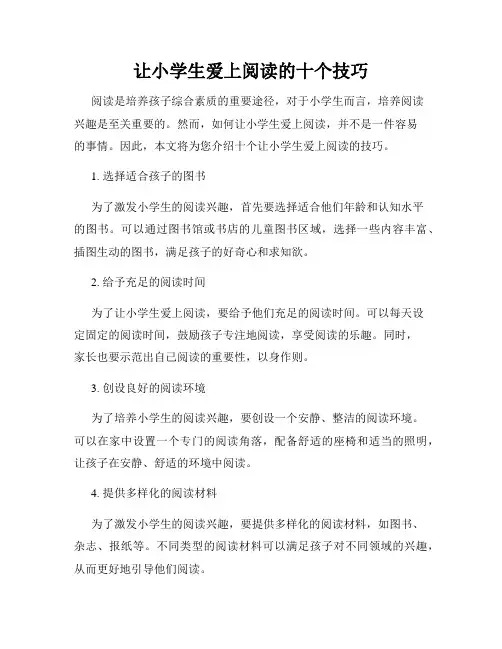 让小学生爱上阅读的十个技巧

阅读是培养孩子综合素质的重要途径，对于小学生而言，培养阅读兴趣是至关重要的。然而，如何让小学生爱上阅读，并不是一件容易的事情。因此，本文将为您介绍十个让小学生爱上阅读的技巧。

1. 选择适合孩子的图书

为了激发小学生的阅读兴趣，首先要选择适合他们年龄和认知水平的图书。可以通过图书馆或书店的儿童图书区域，选择一些内容丰富、插图生动的图书，满足孩子的好奇心和求知欲。

2. 给予充足的阅读时间

为了让小学生爱上阅读，要给予他们充足的阅读时间。可以每天设定固定的阅读时间，鼓励孩子专注地阅读，享受阅读的乐趣。同时，家长也要示范出自己阅读的重要性，以身作则。

3. 创设良好的阅读环境

为了培养小学生的阅读兴趣，要创设一个安静、整洁的阅读环境。可以在家中设置一个专门的阅读角落，配备舒适的座椅和适当的照明，让孩子在安静、舒适的环境中阅读。

4. 提供多样化的阅读材料

为了激发小学生的阅读兴趣，要提供多样化的阅读材料，如图书、杂志、报纸等。不同类型的阅读材料可以满足孩子对不同领域的兴趣，从而更好地引导他们阅读。